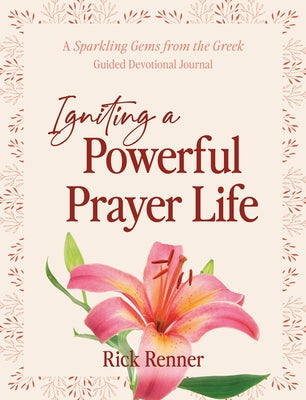 A Sparkling Gems from the Greek
Guided Devotional Journal

Igniting a
Powerful
Prayer Life

Rick Renner